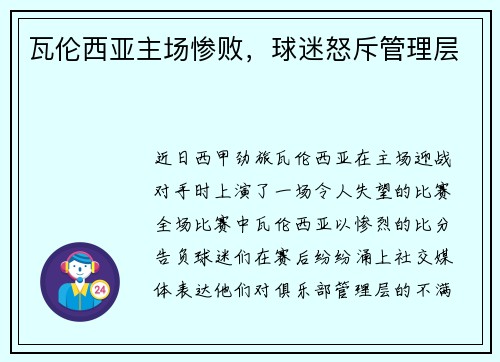 瓦伦西亚主场惨败，球迷怒斥管理层

近日西甲劲旅瓦伦西亚在主场迎战对手时上演了一场令人失望的比赛全场比赛中瓦伦西亚以惨烈的比分告负球迷们在赛后纷纷涌上社交媒体表达他们对俱乐部管理层的不满

24